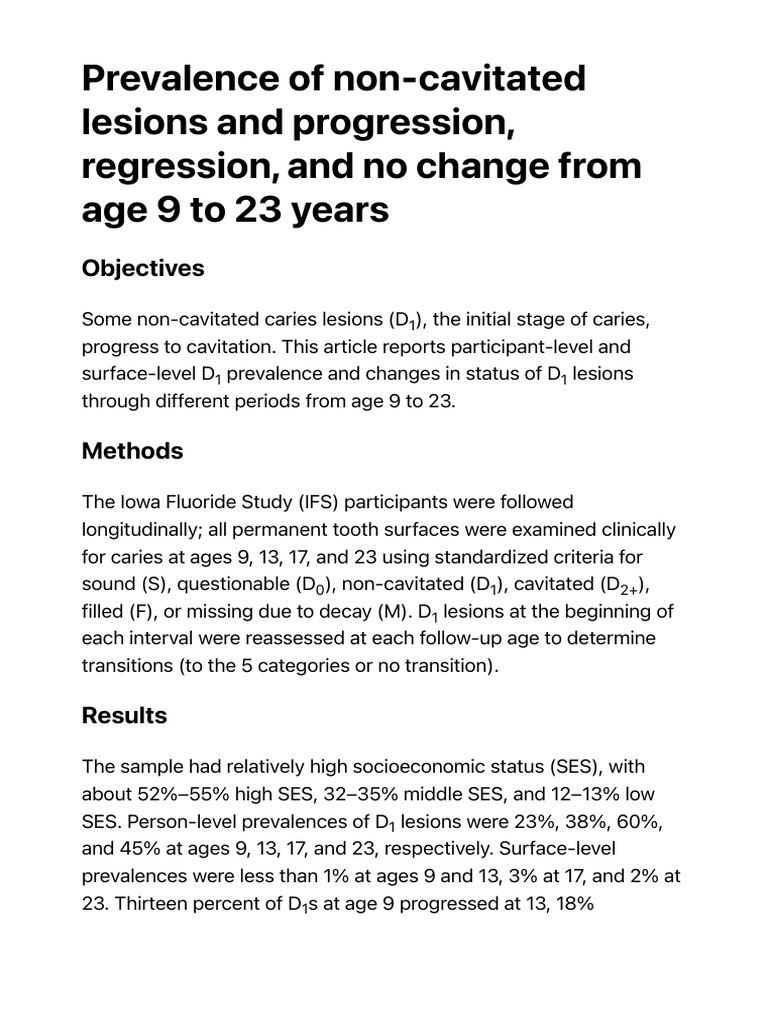 Prevalence of non-cavitated lesions and progression, regression, and no change from age 9 to 23 years

Objectives

Some non-cavitated caries lesions ($D_1$), the initial stage of caries, progress to cavitation. This article reports participant-level and surface-level $D_1$ prevalence and changes in status of $D_1$ lesions through different periods from age 9 to 23.

Methods

The Iowa Fluoride Study (IFS) participants were followed longitudinally; all permanent tooth surfaces were examined clinically for caries at ages 9, 13, 17, and 23 using standardized criteria for sound (S), questionable ($D_0$), non-cavitated ($D_1$), cavitated ($D_{2+}$), filled (F), or missing due to decay (M). $D_1$ lesions at the beginning of each interval were reassessed at each follow-up age to determine transitions (to the 5 categories or no transition).

Results

The sample had relatively high socioeconomic status (SES), with about 52%–55% high SES, 32–35% middle SES, and 12–13% low SES. Person-level prevalences of $D_1$ lesions were 23%, 38%, 60%, and 45% at ages 9, 13, 17, and 23, respectively. Surface-level prevalences were less than 1% at ages 9 and 13, 3% at 17, and 2% at 23. Thirteen percent of $D_1$s at age 9 progressed at 13, 18%